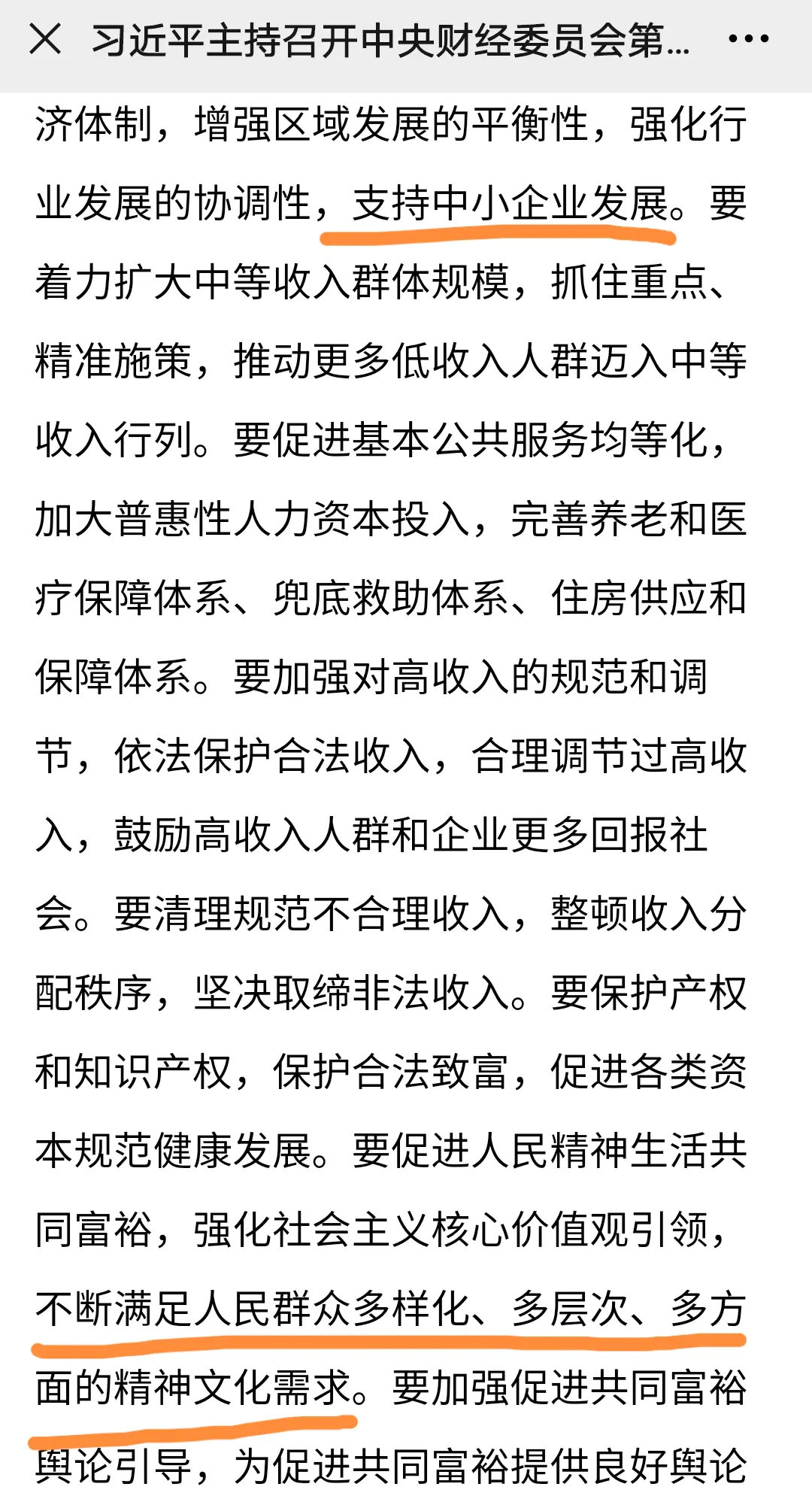 习近平主持召开中央财经委员会第...

济体制，增强区域发展的平衡性，强化行业发展的协调性，支持中小企业发展。要着力扩大中等收入群体规模，抓住重点、精准施策，推动更多低收入人群迈入中等收入行列。要促进基本公共服务均等化，加大普惠性人力资本投入，完善养老和医疗保障体系、兜底救助体系、住房供应和保障体系。要加强对高收入的规范和调节，依法保护合法收入，合理调节过高收入，鼓励高收入人群和企业更多回报社会。要清理规范不合理收入，整顿收入分配秩序，坚决取缔非法收入。要保护产权和知识产权，保护合法致富，促进各类资本规范健康发展。要促进人民精神生活共同富裕，强化社会主义核心价值观引领，不断满足人民群众多样化、多层次、多方面的精神文化需求。要加强促进共同富裕舆论引导，为促进共同富裕提供良好舆论